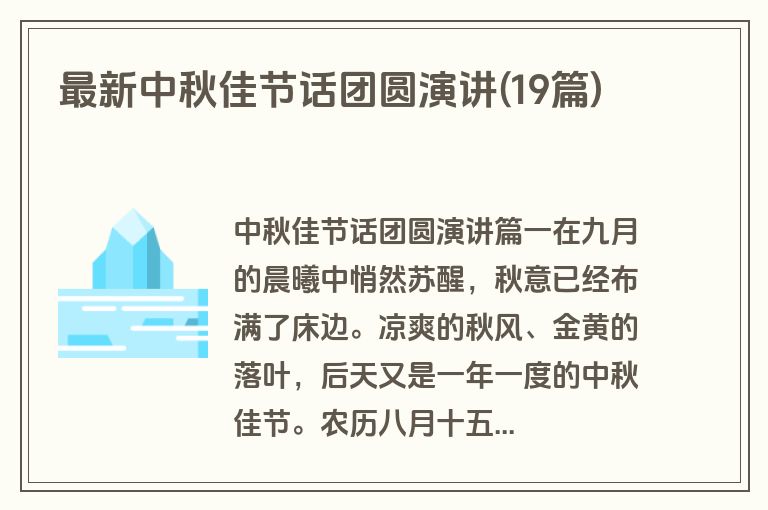 最新中秋佳节话团圆演讲(19篇)

中秋佳节话团圆演讲篇一在九月的晨曦中悄然苏醒，秋意已经布满了床边。凉爽的秋风、金黄的落叶，后天又是一年一度的中秋佳节。农历八月十五...